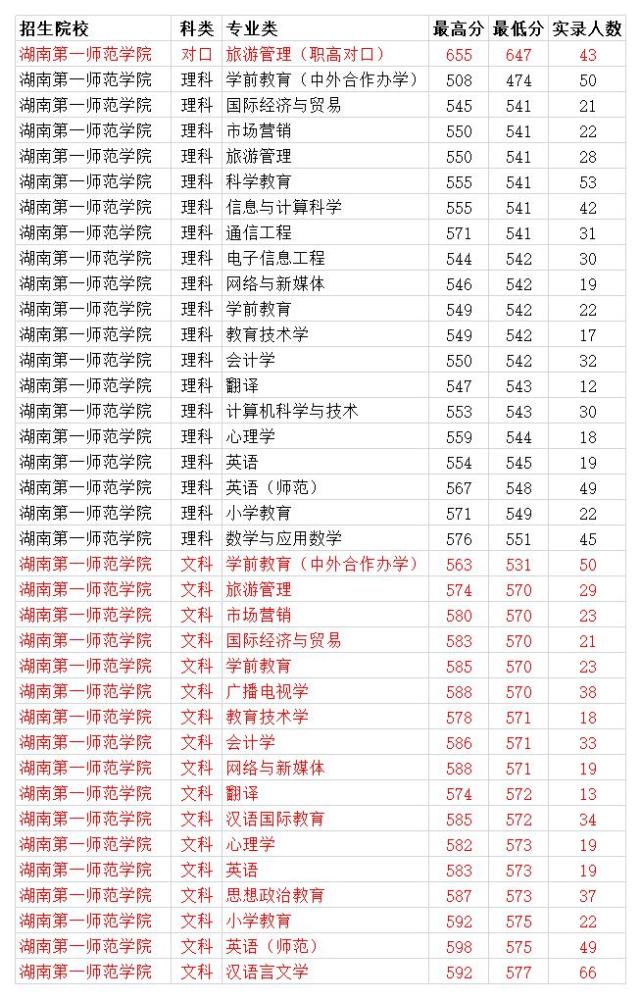 | 招生院校 | 科类 | 专业类 | 最高分 | 最低分 | 实录人数 |
|---|---|---|---|---|---|
| 湖南第一师范学院 | 对口 | 旅游管理（职高对口） | 655 | 647 | 43 |
| 湖南第一师范学院 | 理科 | 学前教育（中外合作办学） | 508 | 474 | 50 |
| 湖南第一师范学院 | 理科 | 国际经济与贸易 | 545 | 541 | 21 |
| 湖南第一师范学院 | 理科 | 市场营销 | 550 | 541 | 22 |
| 湖南第一师范学院 | 理科 | 旅游管理 | 550 | 541 | 28 |
| 湖南第一师范学院 | 理科 | 科学教育 | 555 | 541 | 53 |
| 湖南第一师范学院 | 理科 | 信息与计算科学 | 555 | 541 | 42 |
| 湖南第一师范学院 | 理科 | 通信工程 | 571 | 541 | 31 |
| 湖南第一师范学院 | 理科 | 电子信息工程 | 544 | 542 | 30 |
| 湖南第一师范学院 | 理科 | 网络与新媒体 | 546 | 542 | 19 |
| 湖南第一师范学院 | 理科 | 学前教育 | 549 | 542 | 22 |
| 湖南第一师范学院 | 理科 | 教育技术学 | 549 | 542 | 17 |
| 湖南第一师范学院 | 理科 | 会计学 | 550 | 542 | 32 |
| 湖南第一师范学院 | 理科 | 翻译 | 547 | 543 | 12 |
| 湖南第一师范学院 | 理科 | 计算机科学与技术 | 553 | 543 | 30 |
| 湖南第一师范学院 | 理科 | 心理学 | 559 | 544 | 18 |
| 湖南第一师范学院 | 理科 | 英语 | 554 | 545 | 19 |
| 湖南第一师范学院 | 理科 | 英语（师范） | 567 | 548 | 49 |
| 湖南第一师范学院 | 理科 | 小学教育 | 571 | 549 | 22 |
| 湖南第一师范学院 | 理科 | 数学与应用数学 | 576 | 551 | 45 |
| 湖南第一师范学院 | 文科 | 学前教育（中外合作办学） | 563 | 531 | 50 |
| 湖南第一师范学院 | 文科 | 旅游管理 | 574 | 570 | 29 |
| 湖南第一师范学院 | 文科 | 市场营销 | 580 | 570 | 23 |
| 湖南第一师范学院 | 文科 | 国际经济与贸易 | 583 | 570 | 21 |
| 湖南第一师范学院 | 文科 | 学前教育 | 585 | 570 | 23 |
| 湖南第一师范学院 | 文科 | 广播电视学 | 588 | 570 | 38 |
| 湖南第一师范学院 | 文科 | 教育技术学 | 578 | 571 | 18 |
| 湖南第一师范学院 | 文科 | 会计学 | 586 | 571 | 33 |
| 湖南第一师范学院 | 文科 | 网络与新媒体 | 588 | 571 | 19 |
| 湖南第一师范学院 | 文科 | 翻译 | 574 | 572 | 13 |
| 湖南第一师范学院 | 文科 | 汉语国际教育 | 585 | 572 | 34 |
| 湖南第一师范学院 | 文科 | 心理学 | 582 | 573 | 19 |
| 湖南第一师范学院 | 文科 | 英语 | 583 | 573 | 19 |
| 湖南第一师范学院 | 文科 | 思想政治教育 | 587 | 573 | 37 |
| 湖南第一师范学院 | 文科 | 小学教育 | 592 | 575 | 22 |
| 湖南第一师范学院 | 文科 | 英语（师范） | 598 | 575 | 49 |
| 湖南第一师范学院 | 文科 | 汉语言文学 | 592 | 577 | 66 |